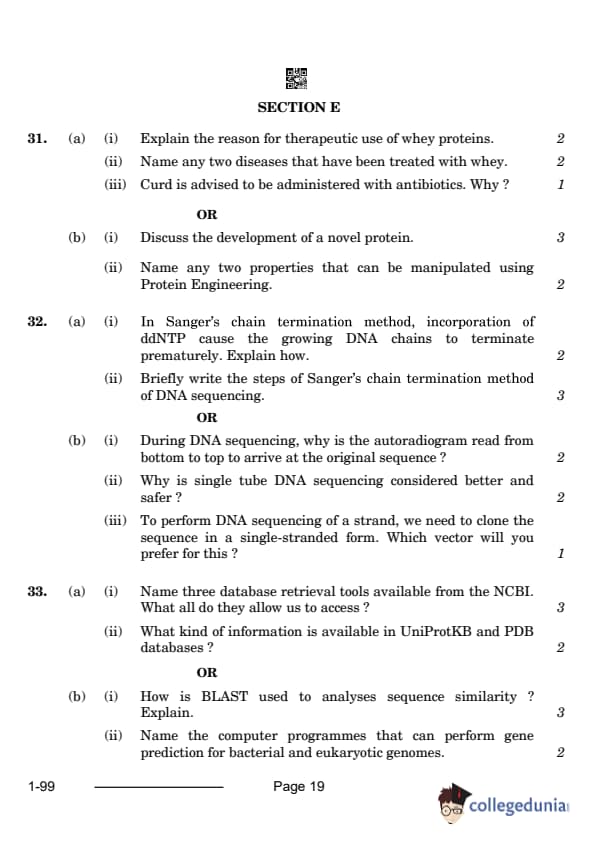 SECTION E

31. (a) (i) Explain the reason for therapeutic use of whey proteins. 2

(ii) Name any two diseases that have been treated with whey. 2

(iii) Curd is advised to be administered with antibiotics. Why ? 1

OR

(b) (i) Discuss the development of a novel protein. 3

(ii) Name any two properties that can be manipulated using Protein Engineering. 2

32. (a) (i) In Sanger's chain termination method, incorporation of ddNTP cause the growing DNA chains to terminate prematurely. Explain how. 2

(ii) Briefly write the steps of Sanger's chain termination method of DNA sequencing. 3

OR

(b) (i) During DNA sequencing, why is the autoradiogram read from bottom to top to arrive at the original sequence ? 2

(ii) Why is single tube DNA sequencing considered better and safer ? 2

(iii) To perform DNA sequencing of a strand, we need to clone the sequence in a single-stranded form. Which vector will you prefer for this ? 1

33. (a) (i) Name three database retrieval tools available from the NCBI. What all do they allow us to access ? 3

(ii) What kind of information is available in UniProtKB and PDB databases ? 2

OR

(b) (i) How is BLAST used to analyses sequence similarity ? Explain. 3

(ii) Name the computer programmes that can perform gene prediction for bacterial and eukaryotic genomes. 2

1-99 Page 19

collegedunia